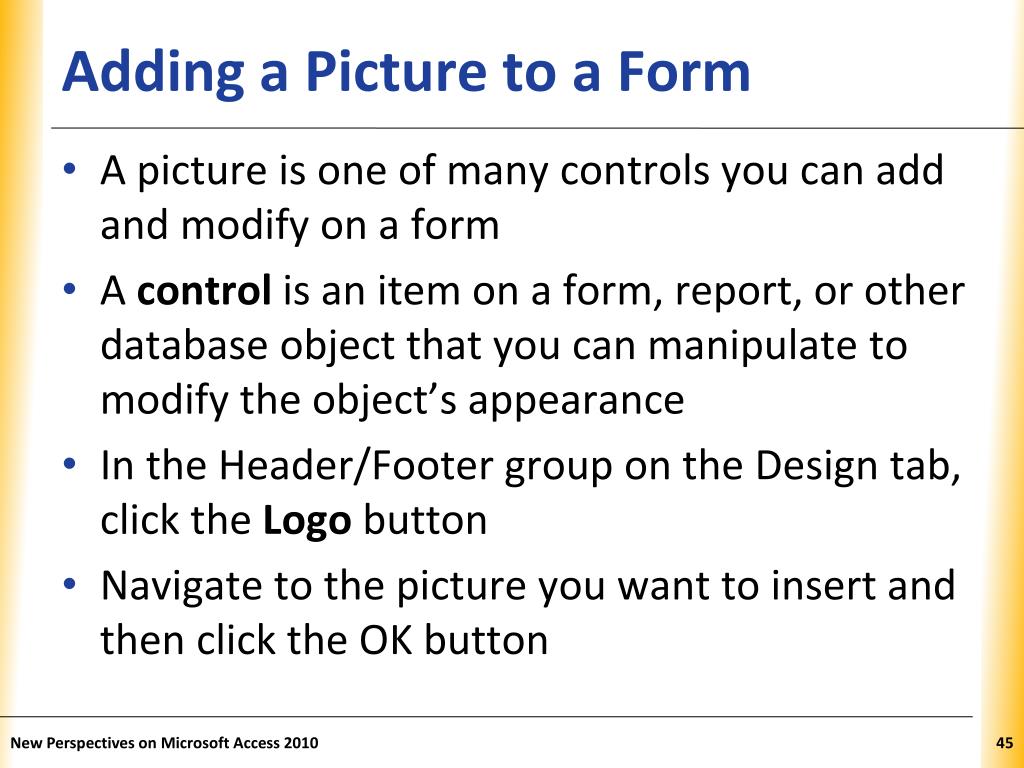 Adding a Picture to a Form

• A picture is one of many controls you can add and modify on a form
• A control is an item on a form, report, or other database object that you can manipulate to modify the object's appearance
• In the Header/Footer group on the Design tab, click the Logo button
• Navigate to the picture you want to insert and then click the OK button

New Perspectives on Microsoft Access 2010

45